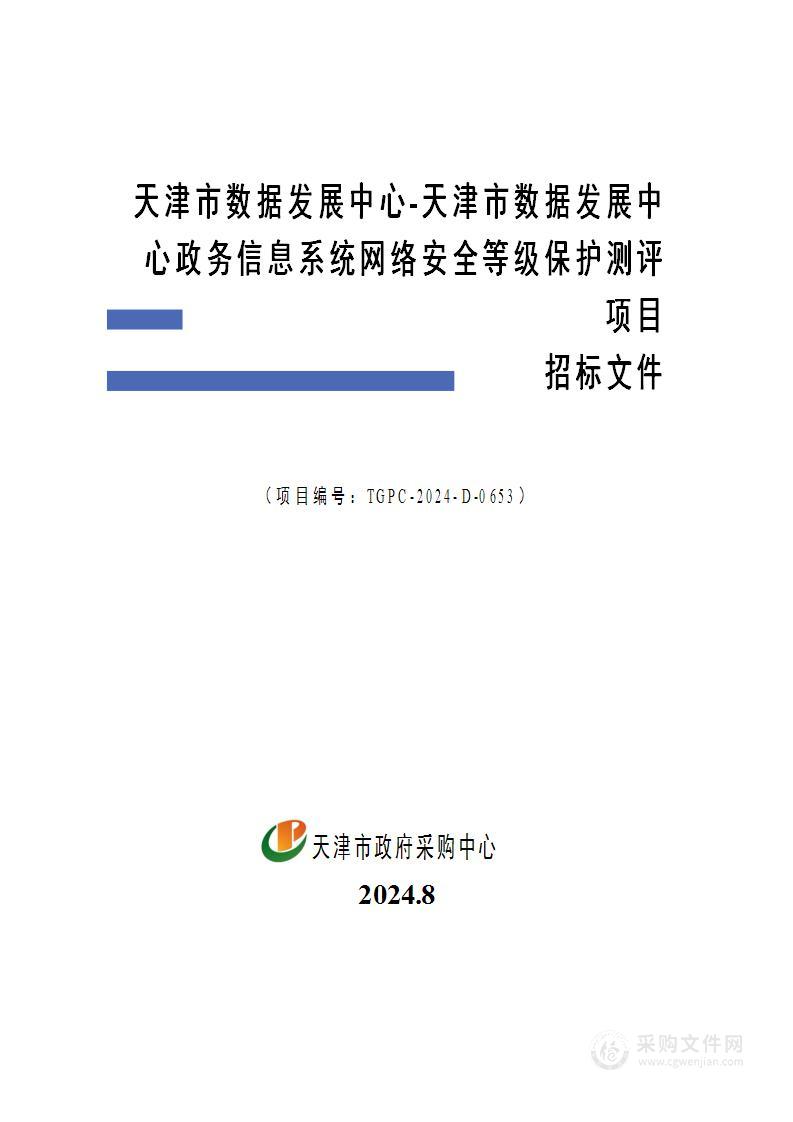 天津市数据发展中心-天津市数据发展中心政务信息系统网络安全等级保护测评项目

招标文件

（项目编号：TGPC-2024-D-0653）

天津市政府采购中心

2024.8

采购文件网
www.cgwenjian.com